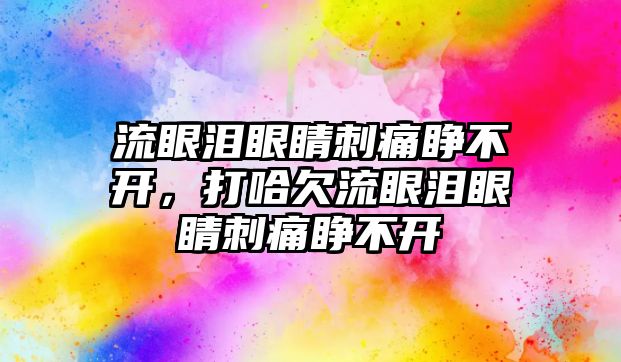 流眼泪眼睛刺痛睁不开，打哈欠流眼泪眼睛刺痛睁不开